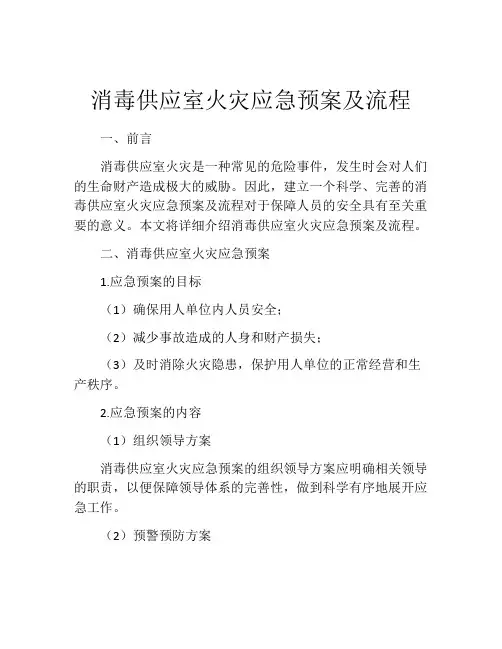 消毒供应室火灾应急预案及流程

一、前言

消毒供应室火灾是一种常见的危险事件，发生时会对人们的生命财产造成极大的威胁。因此，建立一个科学、完善的消毒供应室火灾应急预案及流程对于保障人员的安全具有至关重要的意义。本文将详细介绍消毒供应室火灾应急预案及流程。

二、消毒供应室火灾应急预案

1.应急预案的目标

（1）确保用人单位内人员安全；

（2）减少事故造成的人身和财产损失；

（3）及时消除火灾隐患，保护用人单位的正常经营和生产秩序。

2.应急预案的内容

（1）组织领导方案

消毒供应室火灾应急预案的组织领导方案应明确相关领导的职责，以便保障领导体系的完善性，做到科学有序地展开应急工作。

（2）预警预防方案